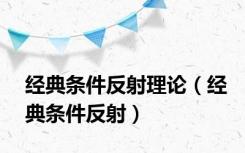 经典条件反射理论（经典条件反射）